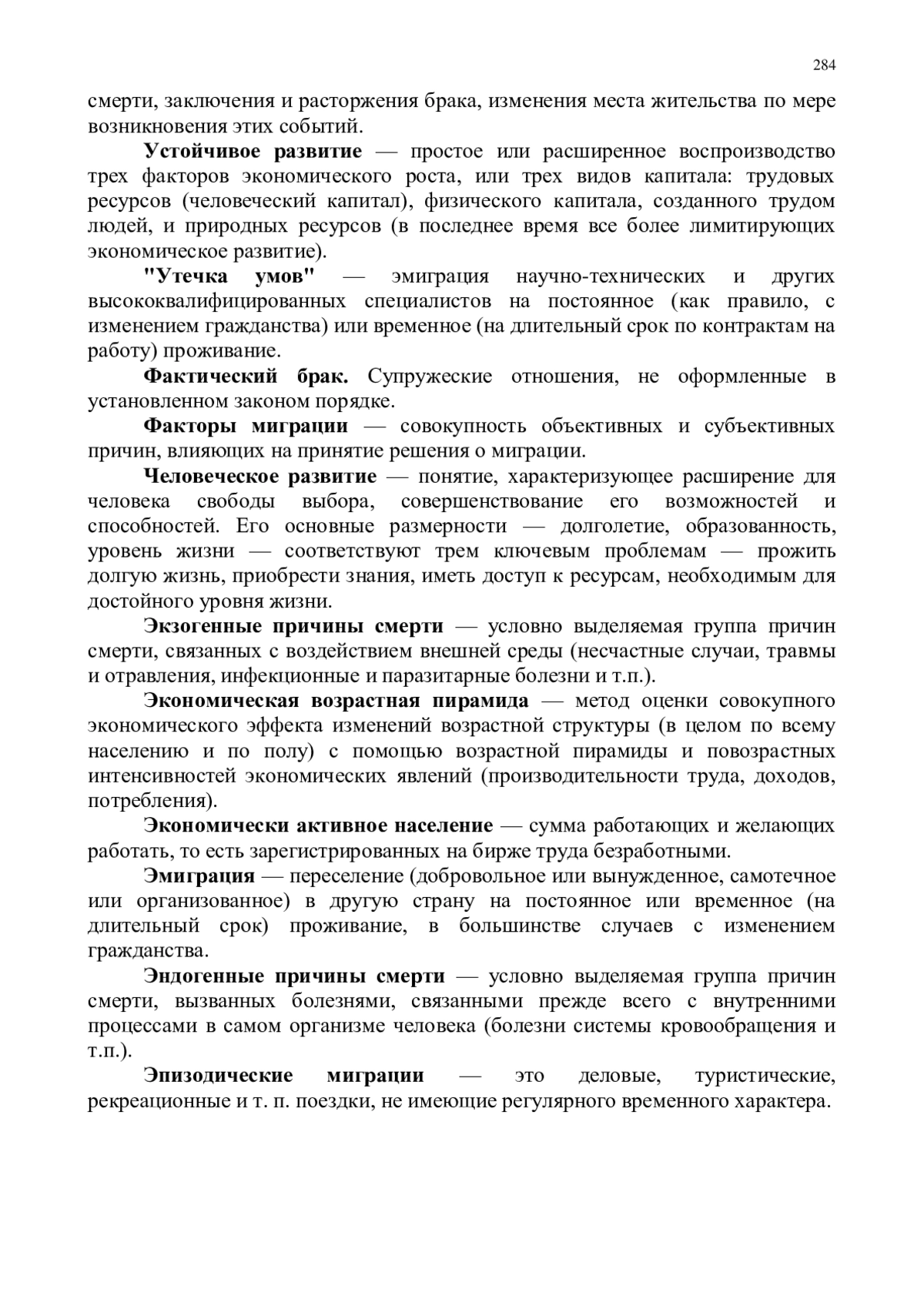 284

смерти, заключения и расторжения брака, изменения места жительства по мере возникновения этих событий.

Устойчивое развитие — простое или расширенное воспроизводство трех факторов экономического роста, или трех видов капитала: трудовых ресурсов (человеческий капитал), физического капитала, созданного трудом людей, и природных ресурсов (в последнее время все более лимитирующих экономическое развитие).

"Утечка умов" — эмиграция научно-технических и других высококвалифицированных специалистов на постоянное (как правило, с изменением гражданства) или временное (на длительный срок по контрактам на работу) проживание.

Фактический брак. Супружеские отношения, не оформленные в установленном законом порядке.

Факторы миграции — совокупность объективных и субъективных причин, влияющих на принятие решения о миграции.

Человеческое развитие — понятие, характеризующее расширение для человека свободы выбора, совершенствование его возможностей и способностей. Его основные размерности — долголетие, образованность, уровень жизни — соответствуют трем ключевым проблемам — прожить долгую жизнь, приобрести знания, иметь доступ к ресурсам, необходимым для достойного уровня жизни.

Экзогенные причины смерти — условно выделяемая группа причин смерти, связанных с воздействием внешней среды (несчастные случаи, травмы и отравления, инфекционные и паразитарные болезни и т.п.).

Экономическая возрастная пирамида — метод оценки совокупного экономического эффекта изменений возрастной структуры (в целом по всему населению и по полу) с помощью возрастной пирамиды и повозрастных интенсивностей экономических явлений (производительности труда, доходов, потребления).

Экономически активное население — сумма работающих и желающих работать, то есть зарегистрированных на бирже труда безработными.

Эмиграция — переселение (добровольное или вынужденное, самотечное или организованное) в другую страну на постоянное или временное (на длительный срок) проживание, в большинстве случаев с изменением гражданства.

Эндогенные причины смерти — условно выделяемая группа причин смерти, вызванных болезнями, связанными прежде всего с внутренними процессами в самом организме человека (болезни системы кровообращения и т.п.).

Эпизодические миграции — это деловые, туристические, рекреационные и т. п. поездки, не имеющие регулярного временного характера.